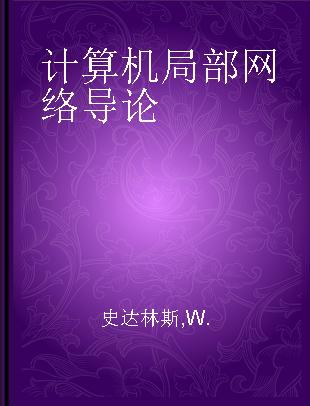 计算机局部网络导论

史达林斯,W.